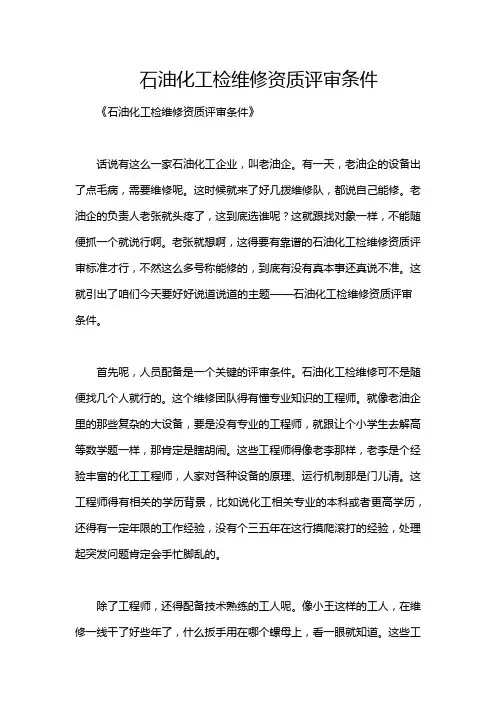 石油化工检维修资质评审条件

《石油化工检维修资质评审条件》

话说有这么一家石油化工企业，叫老油企。有一天，老油企的设备出了点毛病，需要维修呢。这时候就来了好几拨维修队，都说自己能修。老油企的负责人老张就头疼了，这到底选谁呢？这就跟找对象一样，不能随便抓一个就说行啊。老张就想啊，这得要有靠谱的石油化工检维修资质评审标准才行，不然这么多号称能修的，到底有没有真本事还真说不准。这就引出了咱们今天要好好说道说道的主题——石油化工检维修资质评审条件。

首先呢，人员配备是一个关键的评审条件。石油化工检维修可不是随便找几个人就行的。这个维修团队得有懂专业知识的工程师。就像老油企里的那些复杂的大设备，要是没有专业的工程师，就跟让个小学生去解高等数学题一样，那肯定是瞎胡闹。这些工程师得像老李那样，老李是个经验丰富的化工工程师，人家对各种设备的原理、运行机制那是门儿清。这工程师得有相关的学历背景，比如说化工相关专业的本科或者更高学历，还得有一定年限的工作经验，没有个三五年在这行摸爬滚打的经验，处理起突发问题肯定会手忙脚乱的。

除了工程师，还得配备技术熟练的工人呢。像小王这样的工人，在维修一线干了好些年了，什么扳手用在哪个螺母上，看一眼就知道。这些工